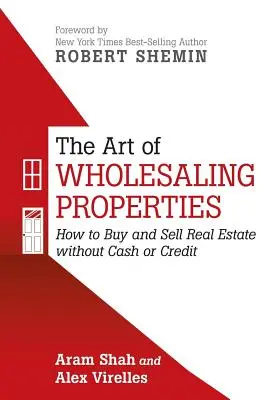 Foreword by
New York Times Best-Selling Author
ROBERT SHEMIN

The Art of
WHOLESALING PROPERTIES

How to Buy and Sell Real Estate without Cash or Credit

Aram Shah and
Alex Virelles